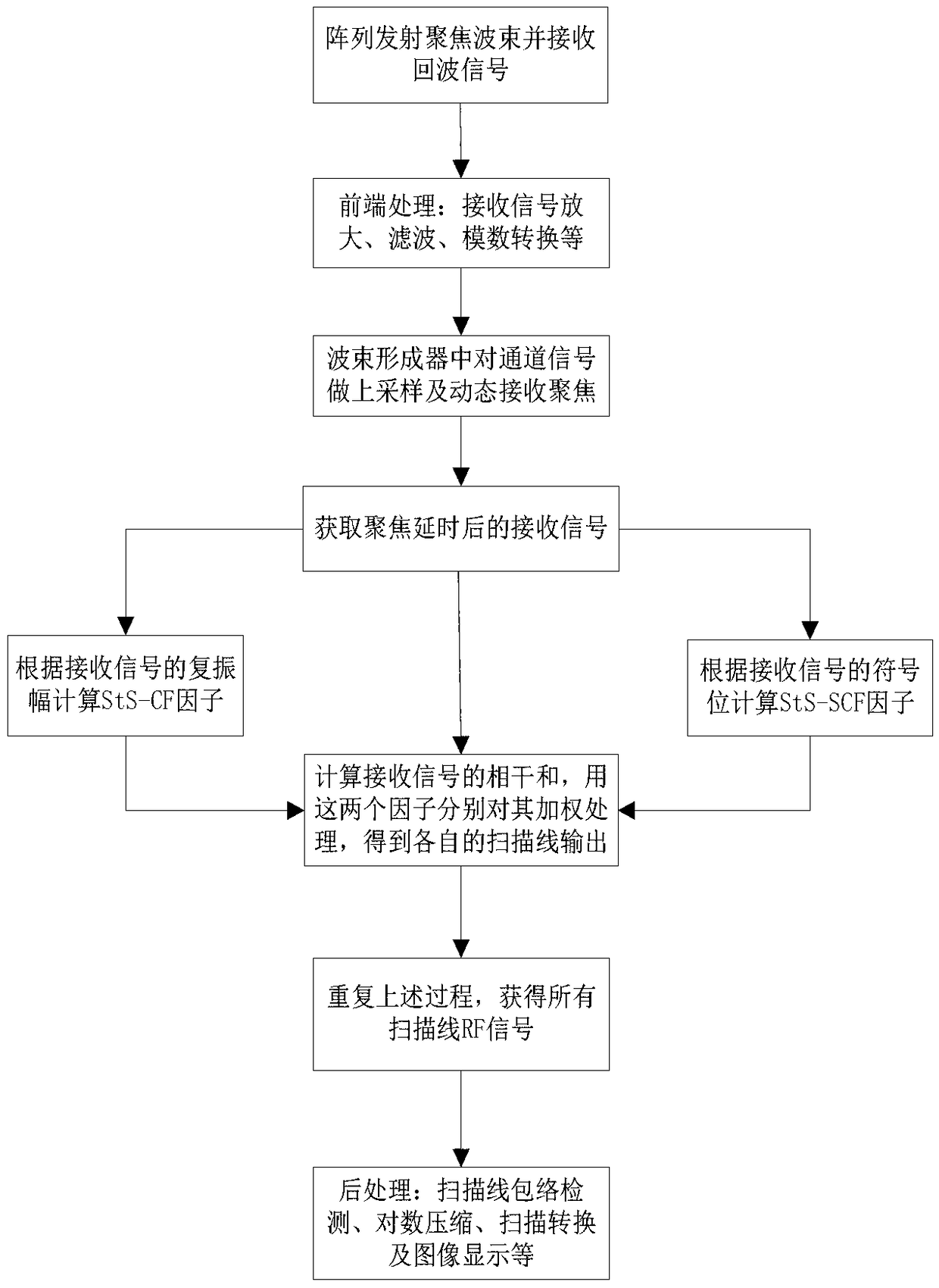 阵列发射聚焦波束并接收回波信号

前端处理：接收信号放大、滤波、模数转换等

波束形成器中对通道信号做上采样及动态接收聚焦

获取聚焦延时后的接收信号

根据接收信号的复振幅计算StS-CF因子

根据接收信号的符号位计算StS-SCF因子

计算接收信号的相干和，用这两个因子分别对其加权处理，得到各自的扫描线输出

重复上述过程，获得所有扫描线RF信号

后处理：扫描线包络检测、对数压缩、扫描转换及图像显示等